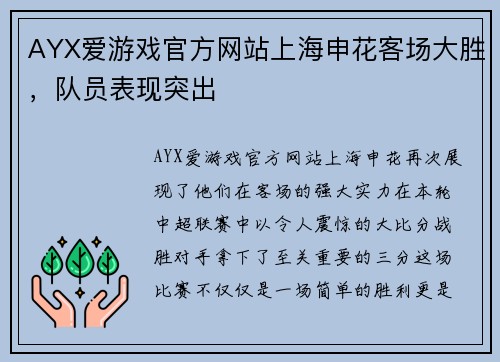 AYX爱游戏官方网站上海申花客场大胜，队员表现突出

AYX爱游戏官方网站上海申花再次展现了他们在客场的强大实力在本轮中超联赛中以令人震惊的大比分战胜对手拿下了至关重要的三分这场比赛不仅仅是一场简单的胜利更是